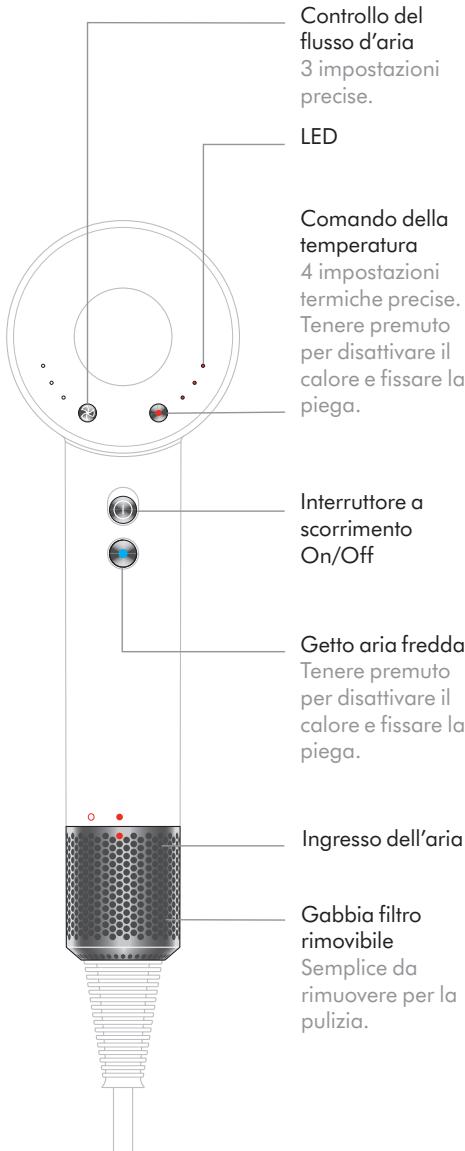 Controllo del flusso d'aria
3 impostazioni precise.

LED

Comando della temperatura
4 impostazioni termiche precise. Tenere premuto per disattivare il calore e fissare la piega.

Interruttore a scorrimento On/Off

Getto aria fredda
Tenere premuto per disattivare il calore e fissare la piega.

Ingresso dell'aria

Gabbia filtro rimovibile
Semplice da rimuovere per la pulizia.